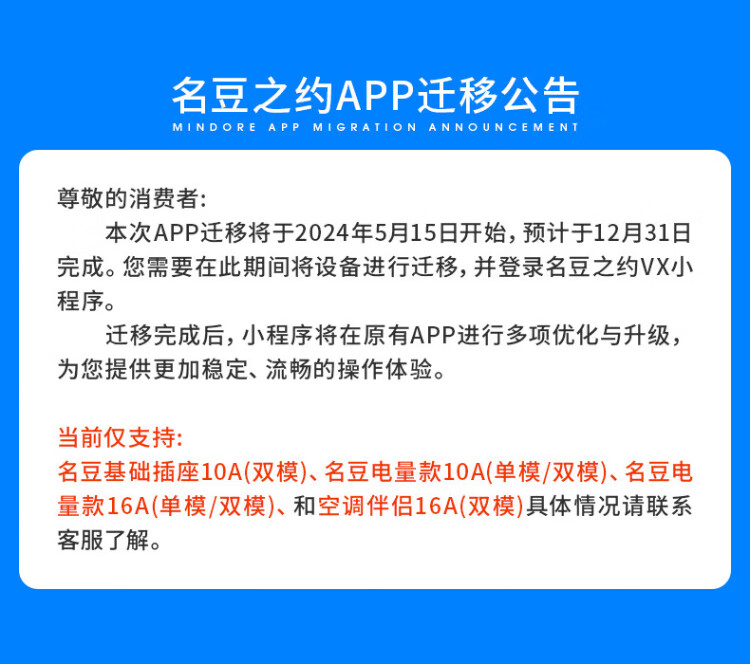 名豆之约APP迁移公告
MINDORE APP MIGRATION ANNOUNCEMENT

尊敬的消费者:
本次APP迁移将于2024年5月15日开始，预计于12月31日完成。您需要在此期间将设备进行迁移，并登录名豆之约VX小程序。
迁移完成后，小程序将在原有APP进行多项优化与升级，为您提供更加稳定、流畅的操作体验。

当前仅支持:
名豆基础插座10A(双模)、名豆电量款10A(单模/双模)、名豆电量款16A(单模/双模)、和空调伴侣16A(双模)具体情况请联系客服了解。